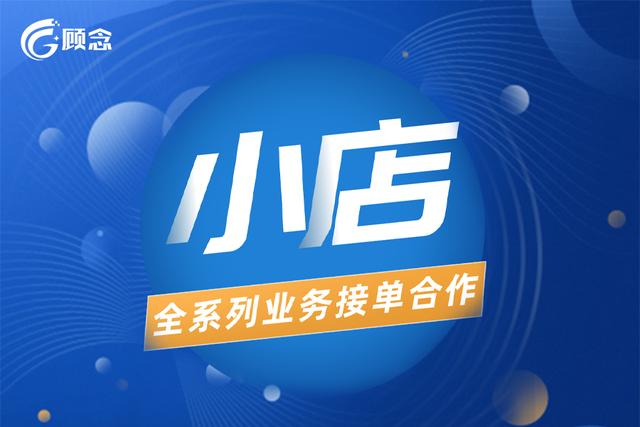 顾念

小店

全系列业务接单合作